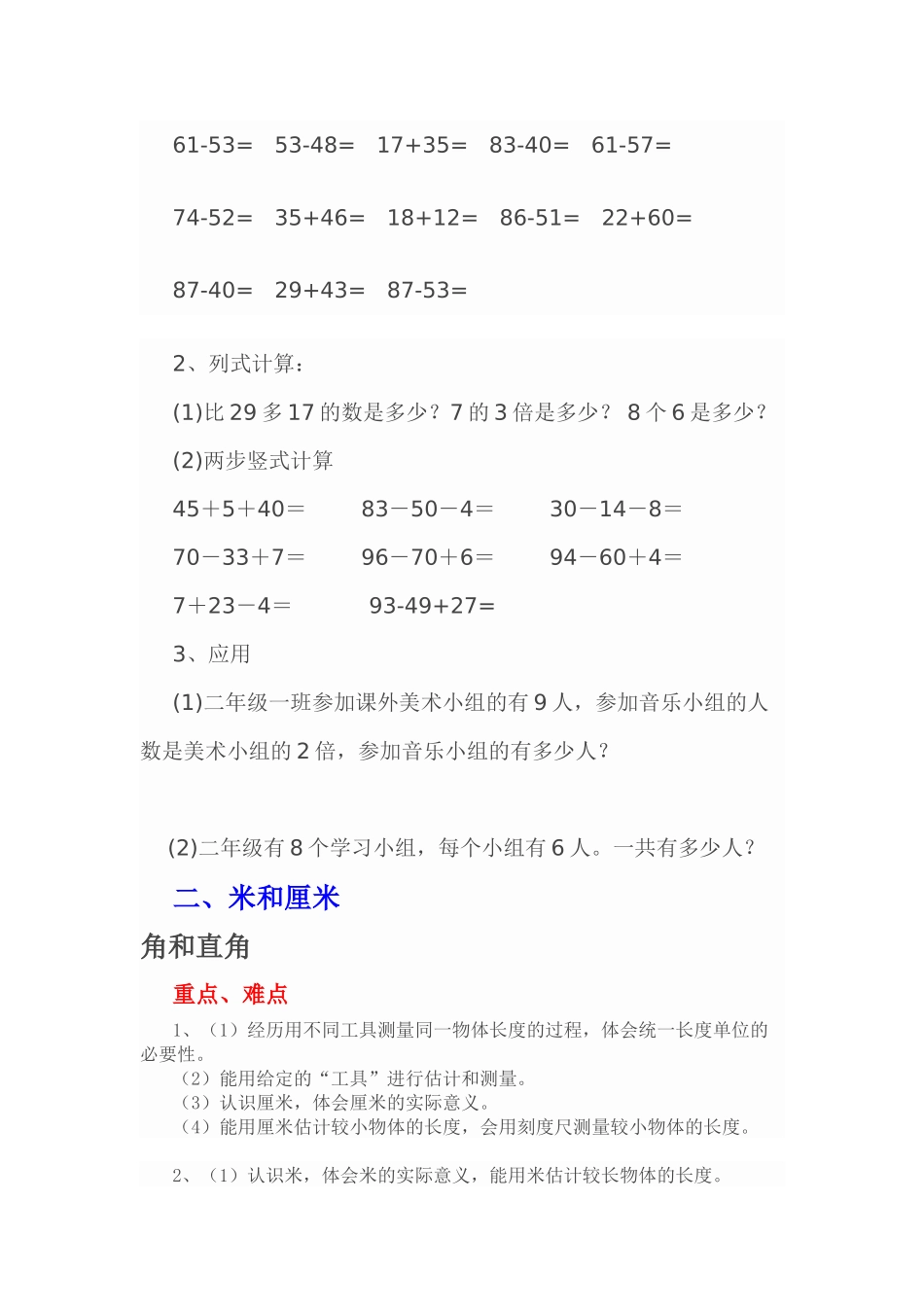 61-53=　53-48=　17+35=　83-40=　61-57=

74-52=　35+46=　18+12=　86-51=　22+60=

87-40=　29+43=　87-53=

2、列式计算：

(1)比 29 多 17 的数是多少？7 的 3 倍是多少？ 8 个 6 是多少？

(2)两步竖式计算

45＋5＋40＝　　83－50－4＝　　30－14－8＝

70－33＋7＝　　96－70＋6＝　　94－60＋4＝

7＋23－4＝　　93-49+27=

3、应用

(1)二年级一班参加课外美术小组的有 9 人，参加音乐小组的人数是美术小组的 2 倍，参加音乐小组的有多少人？

(2)二年级有 8 个学习小组，每个小组有 6 人。一共有多少人？

二、米和厘米

角和直角

重点、难点

1、（1）经历用不同工具测量同一物体长度的过程，体会统一长度单位的必要性。

（2）能用给定的“工具”进行估计和测量。

（3）认识厘米，体会厘米的实际意义。

（4）能用厘米估计较小物体的长度，会用刻度尺测量较小物体的长度。

2、（1）认识米，体会米的实际意义，能用米估计较长物体的长度。